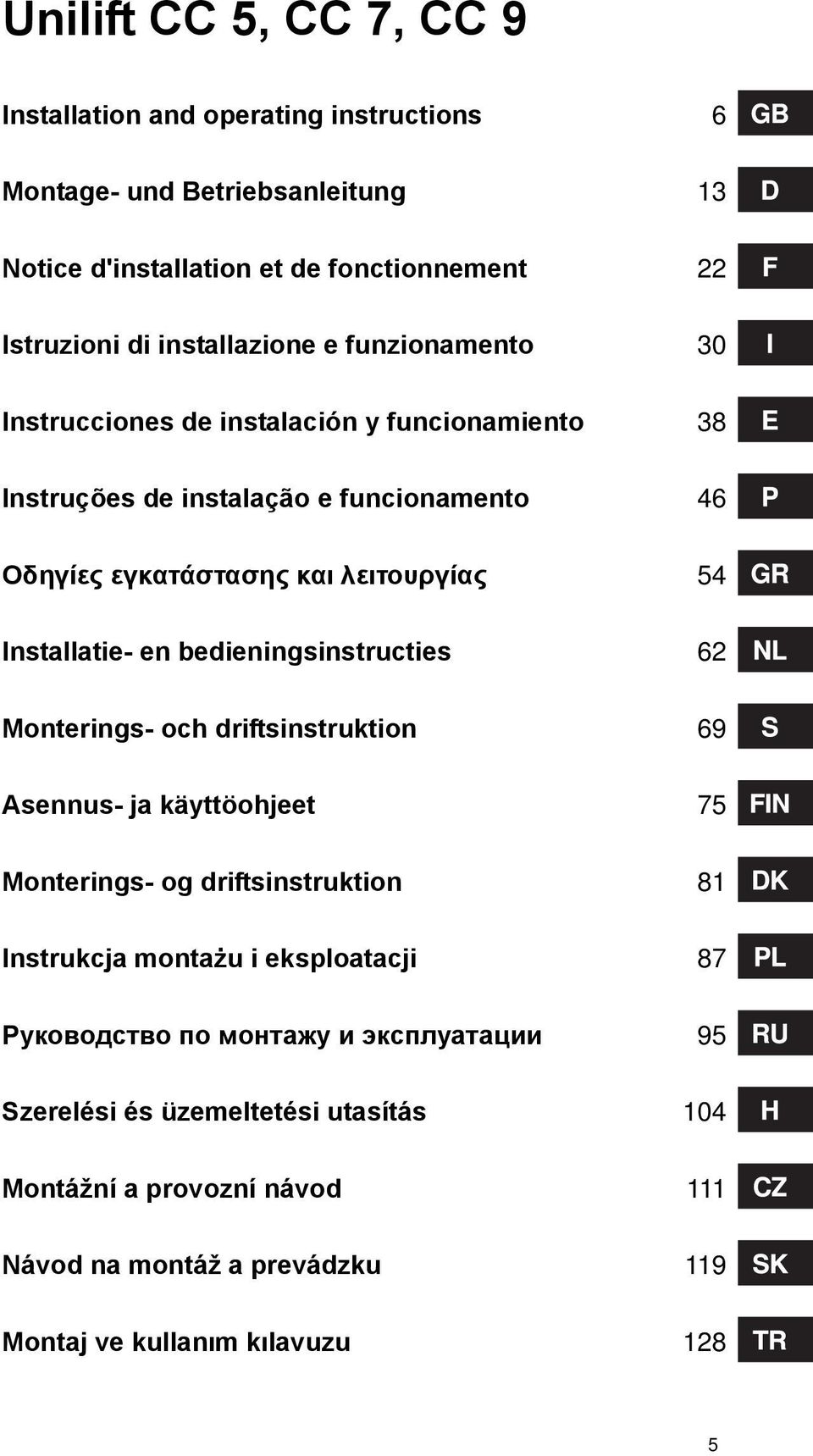 Unilift CC 5, CC 7, CC 9

Installation and operating instructions 6 GB

Montage- und Betriebsanleitung 13 D

Notice d'installation et de fonctionnement 22 F

Istruzioni di installazione e funzionamento 30 I

Instrucciones de instalación y funcionamiento 38 E

Instruções de instalação e funcionamento 46 P

Οδηγίες εγκατάστασης και λειτουργίας 54 GR

Installatie- en bedieningsinstructies 62 NL

Monterings- och driftsinstruktion 69 S

Asennus- ja käyttöohjeet 75 FIN

Monterings- og driftsinstruktion 81 DK

Instrukcja montażu i eksploatacji 87 PL

Руководство по монтажу и эксплуатации 95 RU

Szerelési és üzemeltetési utasítás 104 H

Montážní a provozní návod 111 CZ

Návod na montáž a prevádzku 119 SK

Montaj ve kullanım kılavuzu 128 TR

5